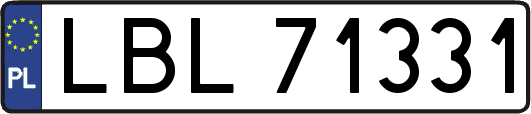 PL

LBL 71331